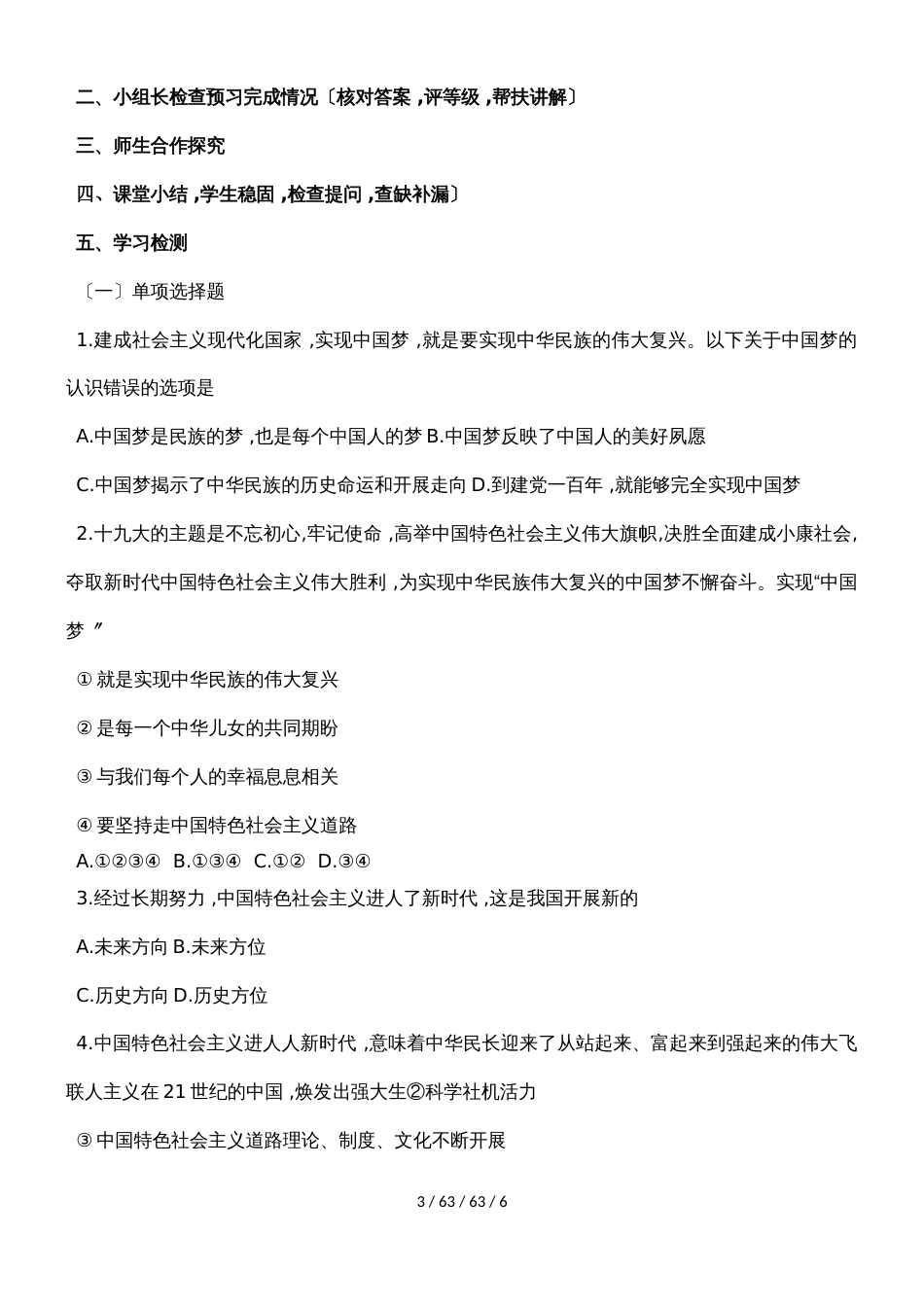 二、小组长检查预习完成情况〔核对答案 ,评等级 ,帮扶讲解〕

三、师生合作探究

四、课堂小结 ,学生稳固 ,检查提问 ,查缺补漏〕

五、学习检测

〔一〕单项选择题

1.建成社会主义现代化国家 ,实现中国梦 ,就是要实现中华民族的伟大复兴。以下关于中国梦的认识错误的选项是

A.中国梦是民族的梦 ,也是每个中国人的梦 B.中国梦反映了中国人的美好夙愿

C.中国梦揭示了中华民族的历史命运和开展走向 D.到建党一百年 ,就能够完全实现中国梦

2.十九大的主题是不忘初心,牢记使命 ,高举中国特色社会主义伟大旗帜,决胜全面建成小康社会,夺取新时代中国特色社会主义伟大胜利 ,为实现中华民族伟大复兴的中国梦不懈奋斗。实现“中国梦 〞

① 就是实现中华民族的伟大复兴

② 是每一个中华儿女的共同期盼

③ 与我们每个人的幸福息息相关

④ 要坚持走中国特色社会主义道路

A.①②③④ B.①③④ C.①② D.③④

3.经过长期努力 ,中国特色社会主义进人了新时代 ,这是我国开展新的

A.未来方向 B.未来方位

C.历史方向 D.历史方位

4.中国特色社会主义进人人新时代 ,意味着中华民长迎来了从站起来、富起来到强起来的伟大飞联人主义在 21 世纪的中国 ,焕发出强大生②科学社机活力

③ 中国特色社会主义道路理论、制度、文化不断开展

3 / 63 / 63 / 6